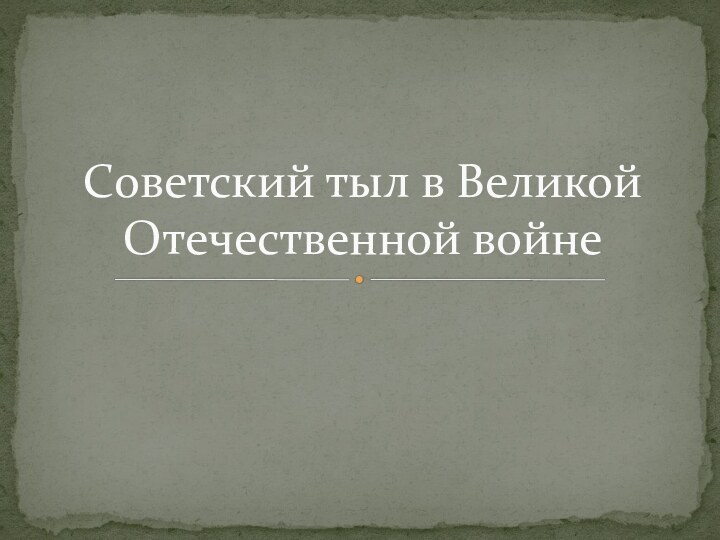 Советский тыл в Великой Отечественной войне